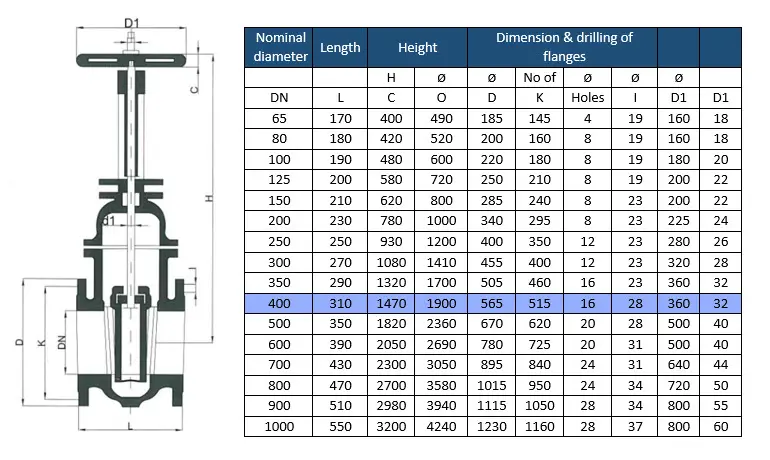 D1

C

H

d1

D

K

DN

L

| Nominal diameter | Length | Height | | Dimension & drilling of flanges | | | | | |
|---|---|---|---|---|---|---|---|---|---|
| | | H | ø | ø | No of | ø | ø | ø | |
| DN | L | C | O | D | K | Holes | I | D1 | D1 |
| 65 | 170 | 400 | 490 | 185 | 145 | 4 | 19 | 160 | 18 |
| 80 | 180 | 420 | 520 | 200 | 160 | 8 | 19 | 160 | 18 |
| 100 | 190 | 480 | 600 | 220 | 180 | 8 | 19 | 180 | 20 |
| 125 | 200 | 580 | 720 | 250 | 210 | 8 | 19 | 200 | 22 |
| 150 | 210 | 620 | 800 | 285 | 240 | 8 | 23 | 200 | 22 |
| 200 | 230 | 780 | 1000 | 340 | 295 | 8 | 23 | 225 | 24 |
| 250 | 250 | 930 | 1200 | 400 | 350 | 12 | 23 | 280 | 26 |
| 300 | 270 | 1080 | 1410 | 455 | 400 | 12 | 23 | 320 | 28 |
| 350 | 290 | 1320 | 1700 | 505 | 460 | 16 | 23 | 360 | 32 |
| 400 | 310 | 1470 | 1900 | 565 | 515 | 16 | 28 | 360 | 32 |
| 500 | 350 | 1820 | 2360 | 670 | 620 | 20 | 28 | 500 | 40 |
| 600 | 390 | 2050 | 2690 | 780 | 725 | 20 | 31 | 500 | 40 |
| 700 | 430 | 2300 | 3050 | 895 | 840 | 24 | 31 | 640 | 44 |
| 800 | 470 | 2700 | 3580 | 1015 | 950 | 24 | 34 | 720 | 50 |
| 900 | 510 | 2980 | 3940 | 1115 | 1050 | 28 | 34 | 800 | 55 |
| 1000 | 550 | 3200 | 4240 | 1230 | 1160 | 28 | 37 | 800 | 60 |